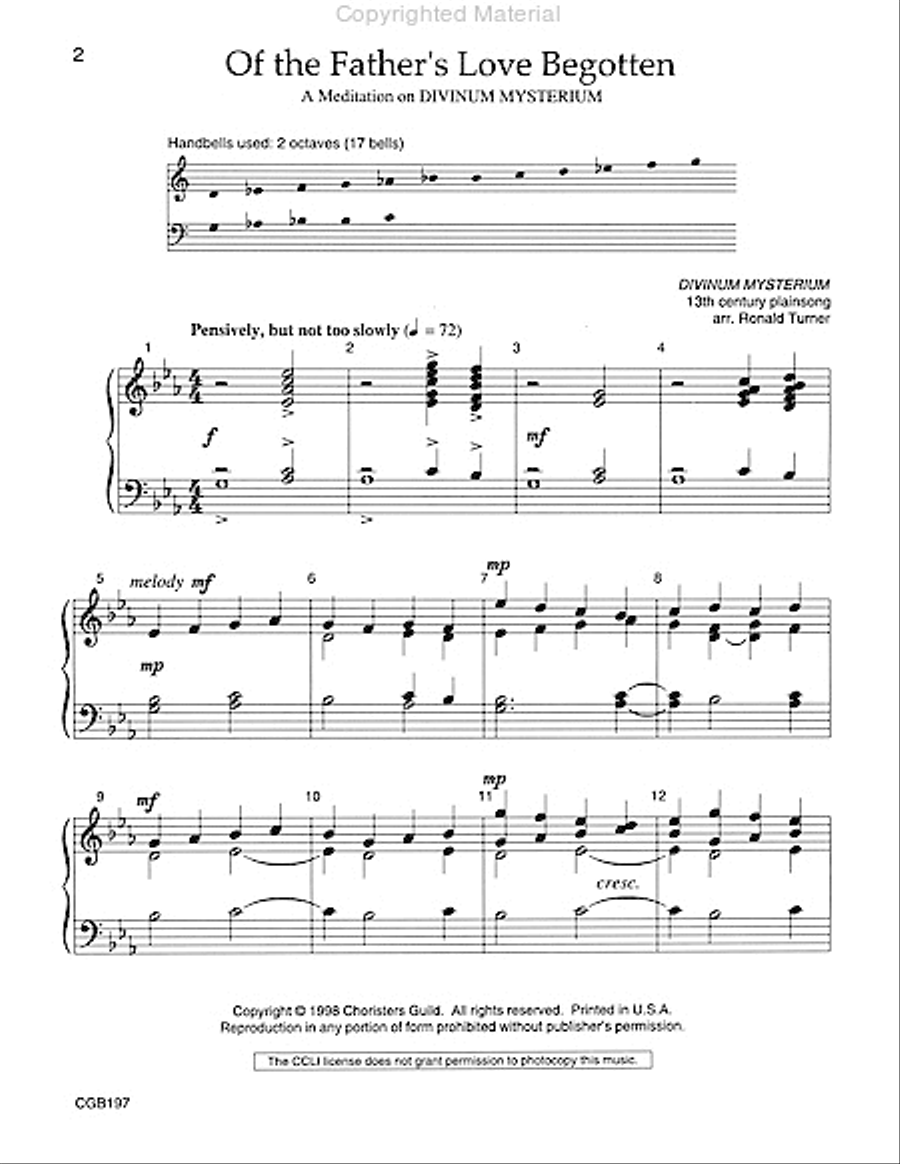 Copyrighted Material

2

Of the Father's Love Begotten

A Meditation on DIVINUM MYSTERIUM

Handbells used: 2 octaves (17 bells)

DIVINUM MYSTERIUM
13th century plainsong
arr. Ronald Turner

Pensively, but not too slowly (♩ = 72)

1 2 3 4

f

mf

5 melody mf 6 7 mp 8

mp

9 mf 10 11 mp 12

cresc.

Copyright © 1998 Choristers Guild. All rights reserved. Printed in U.S.A.
Reproduction in any portion of form prohibited without publisher's permission.

The CCLI license does not grant permission to photocopy this music.

CGB197